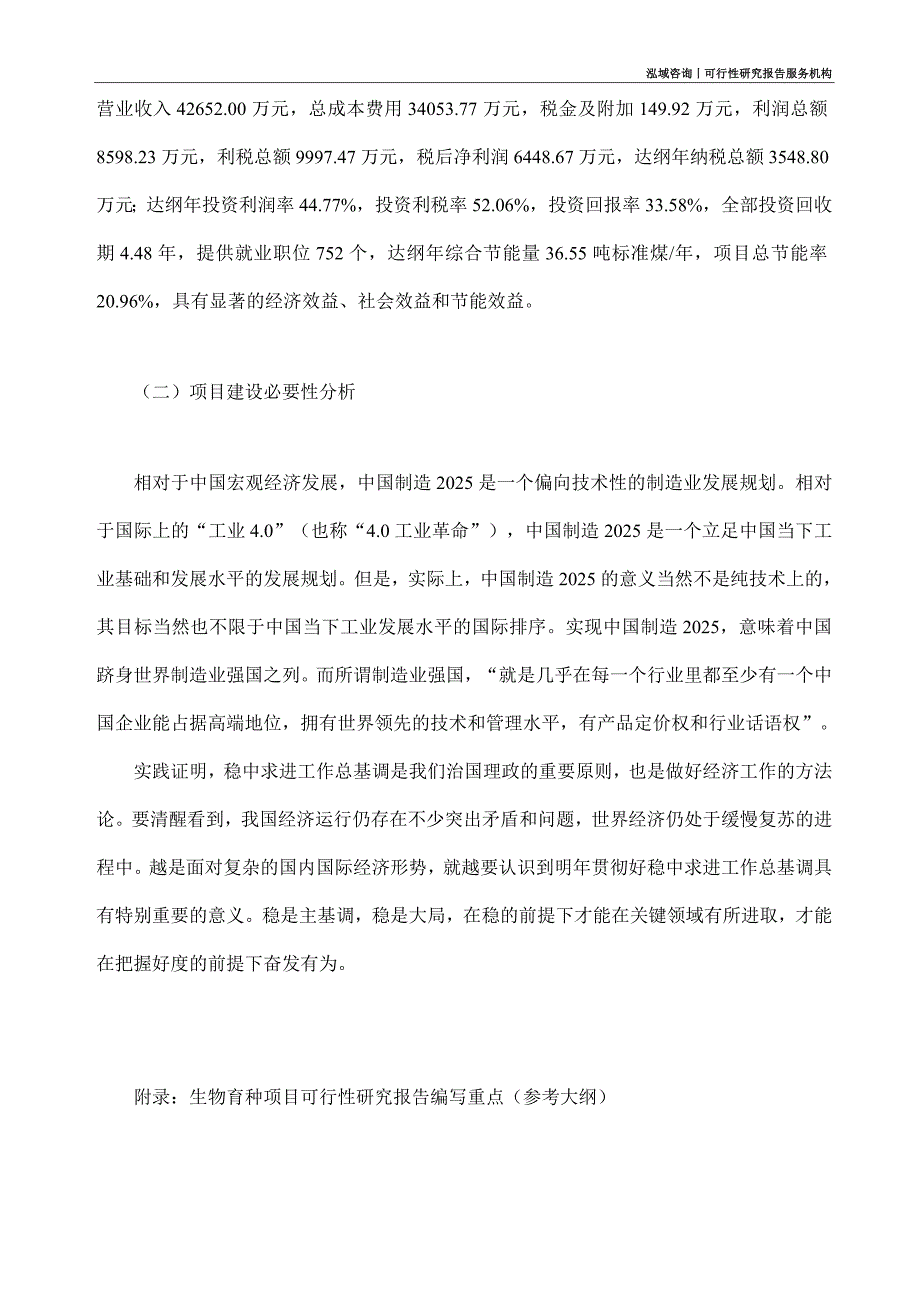 泓域咨询丨可行性研究报告服务机构

营业收入 42652.00 万元，总成本费用 34053.77 万元，税金及附加 149.92 万元，利润总额 8598.23 万元，利税总额 9997.47 万元，税后净利润 6448.67 万元，达纲年纳税总额 3548.80 万元；达纲年投资利润率 44.77%，投资利税率 52.06%，投资回报率 33.58%，全部投资回收期 4.48 年，提供就业职位 752 个，达纲年综合节能量 36.55 吨标准煤/年，项目总节能率 20.96%，具有显著的经济效益、社会效益和节能效益。

（二）项目建设必要性分析

相对于中国宏观经济发展，中国制造 2025 是一个偏向技术性的制造业发展规划。相对于国际上的“工业 4.0”（也称“4.0 工业革命”），中国制造 2025 是一个立足中国当下工业基础和发展水平的发展规划。但是，实际上，中国制造 2025 的意义当然不是纯技术上的，其目标当然也不限于中国当下工业发展水平的国际排序。实现中国制造 2025，意味着中国跻身世界制造业强国之列。而所谓制造业强国，“就是几乎在每一个行业里都至少有一个中国企业能占据高端地位，拥有世界领先的技术和管理水平，有产品定价权和行业话语权”。

实践证明，稳中求进工作总基调是我们治国理政的重要原则，也是做好经济工作的方法论。要清醒看到，我国经济运行仍存在不少突出矛盾和问题，世界经济仍处于缓慢复苏的进程中。越是面对复杂的国内国际经济形势，就越要认识到明年贯彻好稳中求进工作总基调具有特别重要的意义。稳是主基调，稳是大局，在稳的前提下才能在关键领域有所进取，才能在把握好度的前提下奋发有为。

附录：生物育种项目可行性研究报告编写重点（参考大纲）